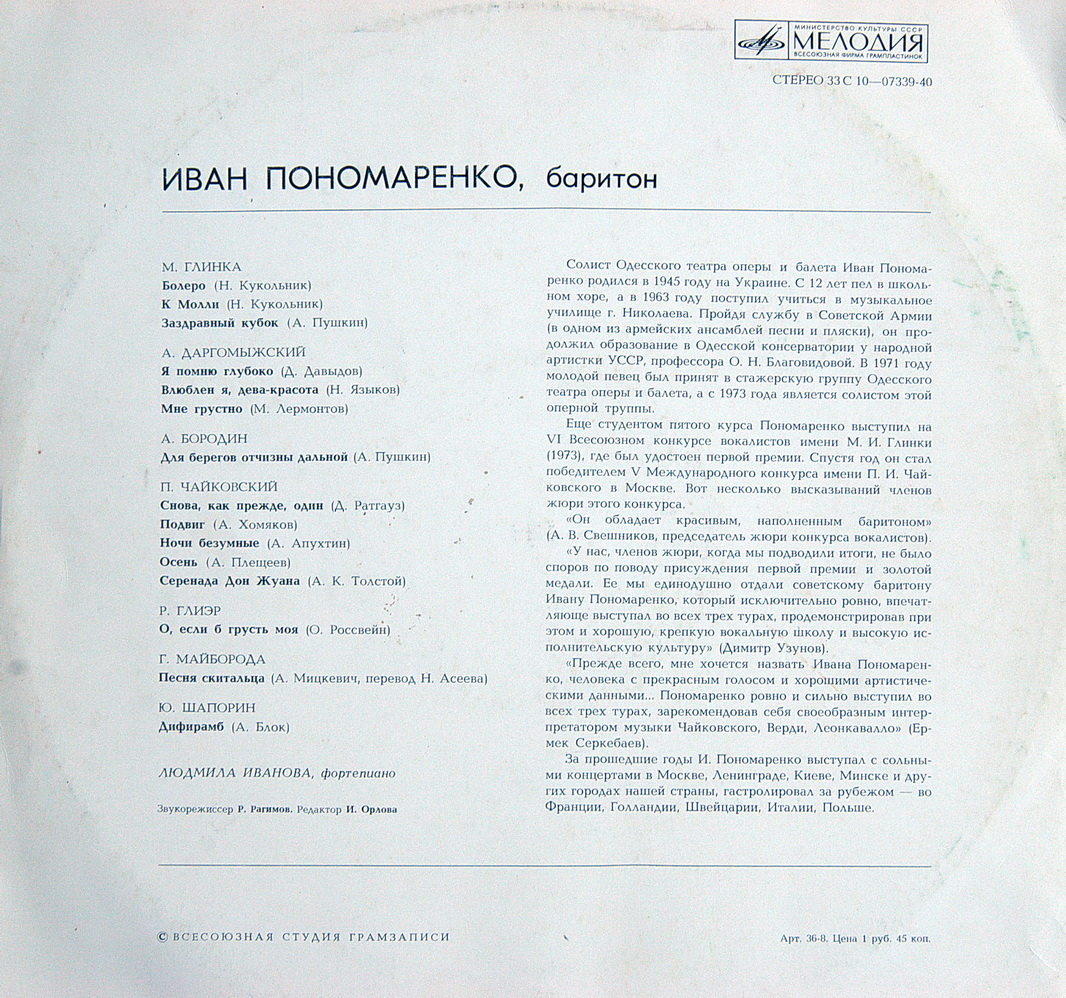 МИНИСТЕРСТВО КУЛЬТУРЫ СССР
МЕЛОДИЯ
ВСЕСОЮЗНАЯ ФИРМА ГРАМПЛАСТИНОК

СТЕРЕО 33 С 10—07339-40

ИВАН ПОНОМАРЕНКО, баритон

М. ГЛИНКА
Болеро (Н. Кукольник)
К Молли (Н. Кукольник)
Заздравный кубок (А. Пушкин)

А. ДАРГОМЫЖСКИЙ
Я помню глубоко (Д. Давыдов)
Влюблен я, дева-красота (Н. Языков)
Мне грустно (М. Лермонтов)

А. БОРОДИН
Для берегов отчизны дальной (А. Пушкин)

П. ЧАЙКОВСКИЙ
Снова, как прежде, один (Д. Ратгауз)
Подвиг (А. Хомяков)
Ночи безумные (А. Апухтин)
Осень (А. Плещеев)
Серенада Дон Жуана (А. К. Толстой)

Р. ГЛИЭР
О, если б грусть моя (О. Россвейн)

Г. МАЙБОРОДА
Песня скитальца (А. Мицкевич, перевод Н. Асеева)

Ю. ШАПОРИН
Дифирамб (А. Блок)

ЛЮДМИЛА ИВАНОВА, фортепиано

Звукорежиссер Р. Рагимов. Редактор И. Орлова

Солист Одесского театра оперы и балета Иван Пономаренко родился в 1945 году на Украине. С 12 лет пел в школьном хоре, а в 1963 году поступил учиться в музыкальное училище г. Николаева. Пройдя службу в Советской Армии (в одном из армейских ансамблей песни и пляски), он продолжил образование в Одесской консерватории у народной артистки УССР, профессора О. Н. Благовидовой. В 1971 году молодой певец был принят в стажерскую группу Одесского театра оперы и балета, а с 1973 года является солистом этой оперной труппы.

Еще студентом пятого курса Пономаренко выступил на VI Всесоюзном конкурсе вокалистов имени М. И. Глинки (1973), где был удостоен первой премии. Спустя год он стал победителем V Международного конкурса имени П. И. Чайковского в Москве. Вот несколько высказываний членов жюри этого конкурса.

«Он обладает красивым, наполненным баритоном» (А. В. Свешников, председатель жюри конкурса вокалистов).

«У нас, членов жюри, когда мы подводили итоги, не было споров по поводу присуждения первой премии и золотой медали. Ее мы единодушно отдали советскому баритону Ивану Пономаренко, который исключительно ровно, впечатляюще выступал во всех трех турах, продемонстрировав при этом и хорошую, крепкую вокальную школу и высокую исполнительскую культуру» (Димитр Узунов).

«Прежде всего, мне хочется назвать Ивана Пономаренко, человека с прекрасным голосом и хорошими артистическими данными... Пономаренко ровно и сильно выступил во всех трех турах, зарекомендовав себя своеобразным интерпретатором музыки Чайковского, Верди, Леонкавалло» (Ермек Серкебаев).

За прошедшие годы И. Пономаренко выступал с сольными концертами в Москве, Ленинграде, Киеве, Минске и других городах нашей страны, гастролировал за рубежом — во Франции, Голландии, Швейцарии, Италии, Польше.

© ВСЕСОЮЗНАЯ СТУДИЯ ГРАМЗАПИСИ

Арт. 36-8, Цена 1 руб. 45 коп.